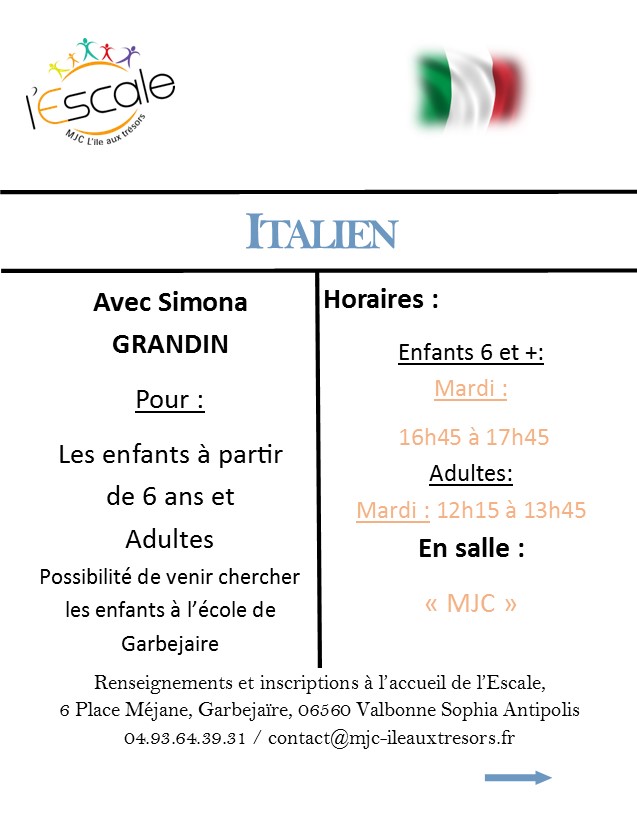 l'Escale
MJC L'île aux trésors

ITALIEN

Avec Simona GRANDIN

Pour :

Les enfants à partir de 6 ans et Adultes

Possibilité de venir chercher les enfants à l'école de Garbejaire

Horaires :

Enfants 6 et +:

Mardi :

16h45 à 17h45

Adultes:

Mardi : 12h15 à 13h45

En salle :

« MJC »

Renseignements et inscriptions à l'accueil de l'Escale,
6 Place Méjane, Garbejaïre, 06560 Valbonne Sophia Antipolis
04.93.64.39.31 / contact@mjc-ileauxtresors.fr